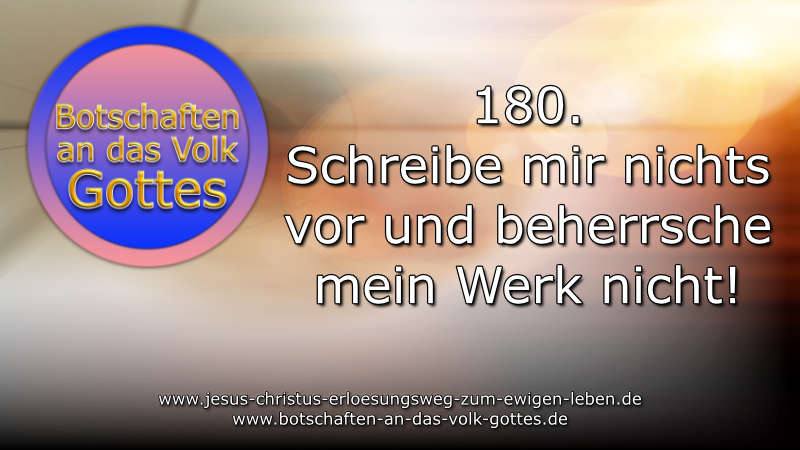 Botschaften an das Volk Gottes

180.
Schreibe mir nichts vor und beherrsche mein Werk nicht!

www.jesus-christus-erloesungsweg-zum-ewigen-leben.de
www.botschaften-an-das-volk-gottes.de